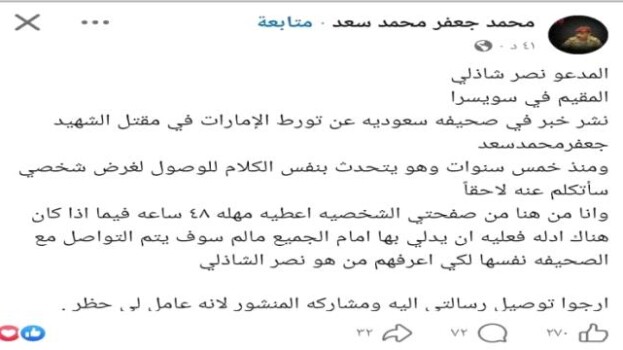 محمد جعفر محمد سعد · متابعة
٤١ د ·

المدعو نصر شاذلي
المقيم في سويسرا
نشر خبر في صحيفه سعوديه عن تورط الإمارات في مقتل الشهيد جعفرمحمدسعد
ومنذ خمس سنوات وهو يتحدث بنفس الكلام للوصول لغرض شخصي سأتكلم عنه لاحقاً
وانا من هنا من صفحتي الشخصيه اعطيه مهله ٤٨ ساعه فيما اذا كان هناك ادله فعليه ان يدلي بها امام الجميع مالم سوف يتم التواصل مع الصحيفه نفسها لكي اعرفهم من هو نصر الشاذلي

ارجوا توصيل رسالتي اليه ومشاركه المنشور لانه عامل لي حظر .

٢٧٠ ٧٢ ٣٢